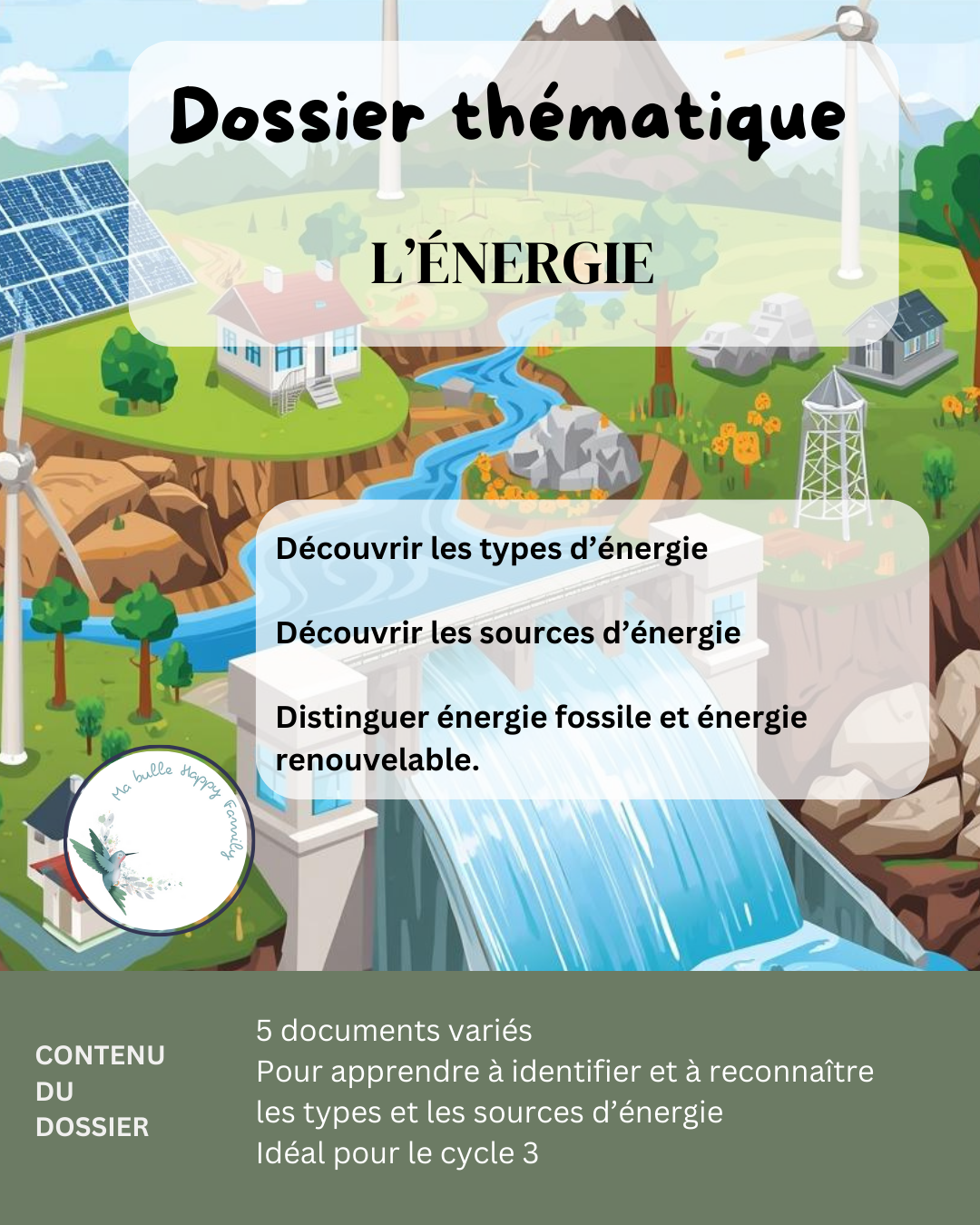 Dossier thématique

L'ÉNERGIE

Découvrir les types d'énergie

Découvrir les sources d'énergie

Distinguer énergie fossile et énergie renouvelable.

Ma bulle Happy Family

CONTENU
DU
DOSSIER

5 documents variés
Pour apprendre à identifier et à reconnaître les types et les sources d'énergie
Idéal pour le cycle 3